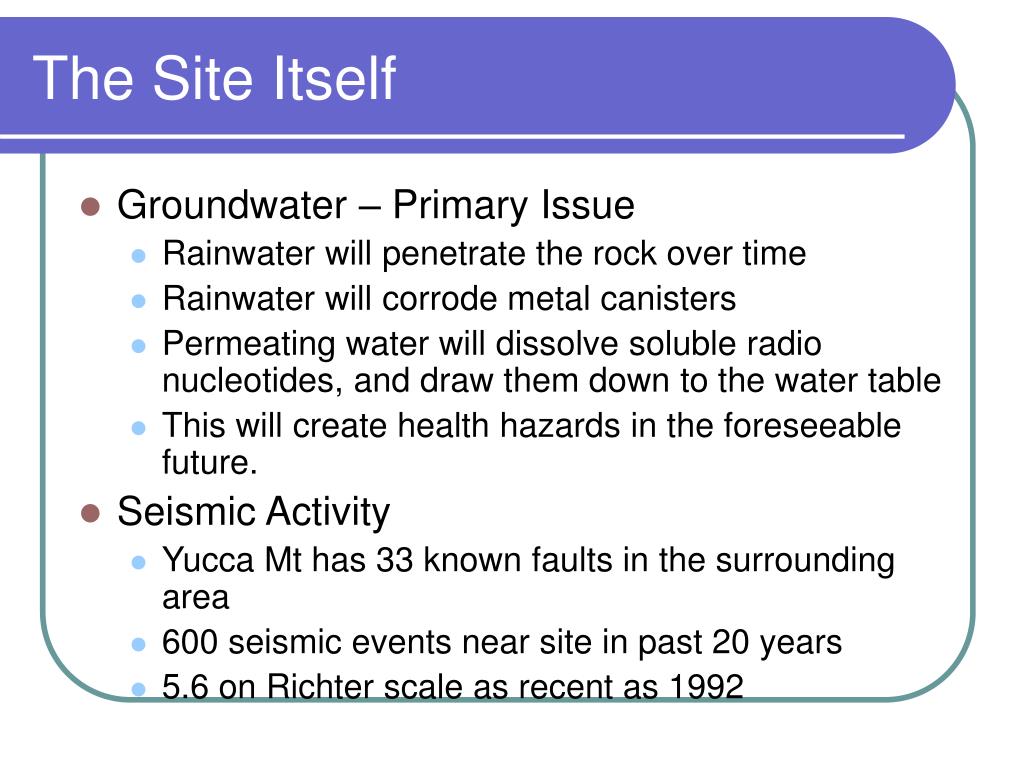 The Site Itself

Groundwater – Primary Issue
Rainwater will penetrate the rock over time
Rainwater will corrode metal canisters
Permeating water will dissolve soluble radio nucleotides, and draw them down to the water table
This will create health hazards in the foreseeable future.

Seismic Activity
Yucca Mt has 33 known faults in the surrounding area
600 seismic events near site in past 20 years
5.6 on Richter scale as recent as 1992